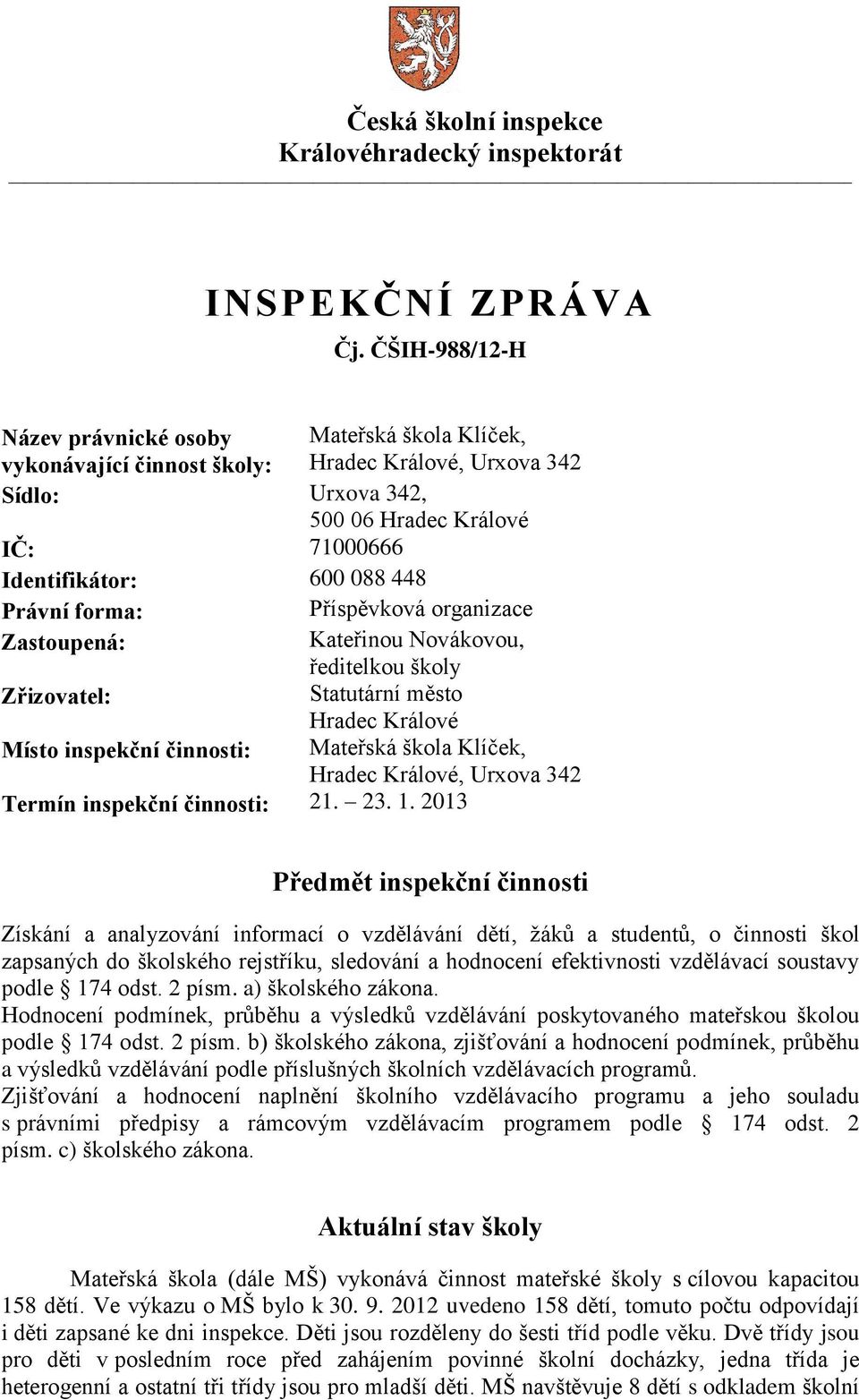 Česká školní inspekce
Královéhradecký inspektorát

INSPEKČNÍ ZPRÁVA
Čj. ČŠIH-988/12-H

| | |
|---|---|
| Název právnické osoby vykonávající činnost školy: | Mateřská škola Klíček, Hradec Králové, Urxova 342 |
| Sídlo: | Urxova 342, 500 06 Hradec Králové |
| IČ: | 71000666 |
| Identifikátor: | 600 088 448 |
| Právní forma: | Příspěvková organizace |
| Zastoupená: | Kateřinou Novákovou, ředitelkou školy |
| Zřizovatel: | Statutární město Hradec Králové |
| Místo inspekční činnosti: | Mateřská škola Klíček, Hradec Králové, Urxova 342 |
| Termín inspekční činnosti: | 21. – 23. 1. 2013 |

Předmět inspekční činnosti

Získání a analyzování informací o vzdělávání dětí, žáků a studentů, o činnosti škol zapsaných do školského rejstříku, sledování a hodnocení efektivnosti vzdělávací soustavy podle § 174 odst. 2 písm. a) školského zákona.
Hodnocení podmínek, průběhu a výsledků vzdělávání poskytovaného mateřskou školou podle § 174 odst. 2 písm. b) školského zákona, zjišťování a hodnocení podmínek, průběhu a výsledků vzdělávání podle příslušných školních vzdělávacích programů.
Zjišťování a hodnocení naplnění školního vzdělávacího programu a jeho souladu s právními předpisy a rámcovým vzdělávacím programem podle § 174 odst. 2 písm. c) školského zákona.

Aktuální stav školy

Mateřská škola (dále MŠ) vykonává činnost mateřské školy s cílovou kapacitou 158 dětí. Ve výkazu o MŠ bylo k 30. 9. 2012 uvedeno 158 dětí, tomuto počtu odpovídají i děti zapsané ke dni inspekce. Děti jsou rozděleny do šesti tříd podle věku. Dvě třídy jsou pro děti v posledním roce před zahájením povinné školní docházky, jedna třída je heterogenní a ostatní tři třídy jsou pro mladší děti. MŠ navštěvuje 8 dětí s odkladem školní